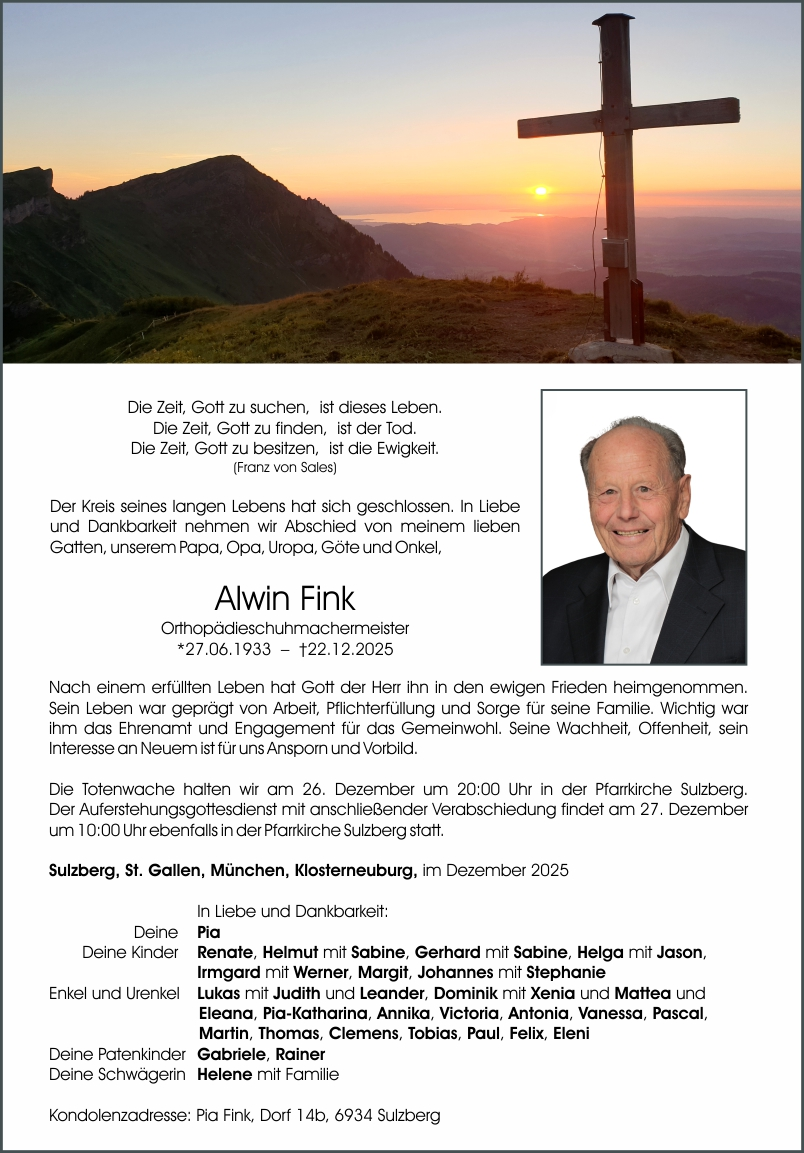 Die Zeit, Gott zu suchen, ist dieses Leben.
Die Zeit, Gott zu finden, ist der Tod.
Die Zeit, Gott zu besitzen, ist die Ewigkeit.
(Franz von Sales)

Der Kreis seines langen Lebens hat sich geschlossen. In Liebe und Dankbarkeit nehmen wir Abschied von meinem lieben Gatten, unserem Papa, Opa, Uropa, Göte und Onkel,

Alwin Fink
Orthopädieschuhmachermeister
*27.06.1933 – †22.12.2025

Nach einem erfüllten Leben hat Gott der Herr ihn in den ewigen Frieden heimgenommen. Sein Leben war geprägt von Arbeit, Pflichterfüllung und Sorge für seine Familie. Wichtig war ihm das Ehrenamt und Engagement für das Gemeinwohl. Seine Wachheit, Offenheit, sein Interesse an Neuem ist für uns Ansporn und Vorbild.

Die Totenwache halten wir am 26. Dezember um 20:00 Uhr in der Pfarrkirche Sulzberg. Der Auferstehungsgottesdienst mit anschließender Verabschiedung findet am 27. Dezember um 10:00 Uhr ebenfalls in der Pfarrkirche Sulzberg statt.

Sulzberg, St. Gallen, München, Klosterneuburg, im Dezember 2025

In Liebe und Dankbarkeit:
Deine Pia
Deine Kinder Renate, Helmut mit Sabine, Gerhard mit Sabine, Helga mit Jason, Irmgard mit Werner, Margit, Johannes mit Stephanie
Enkel und Urenkel Lukas mit Judith und Leander, Dominik mit Xenia und Mattea und Eleana, Pia-Katharina, Annika, Victoria, Antonia, Vanessa, Pascal, Martin, Thomas, Clemens, Tobias, Paul, Felix, Eleni
Deine Patenkinder Gabriele, Rainer
Deine Schwägerin Helene mit Familie

Kondolenzadresse: Pia Fink, Dorf 14b, 6934 Sulzberg